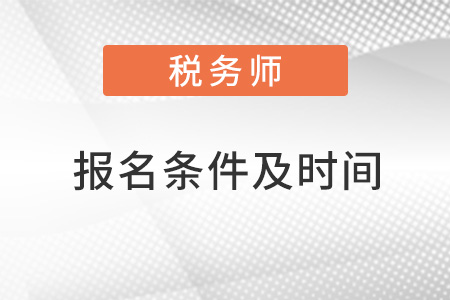 税务师

报名条件及时间